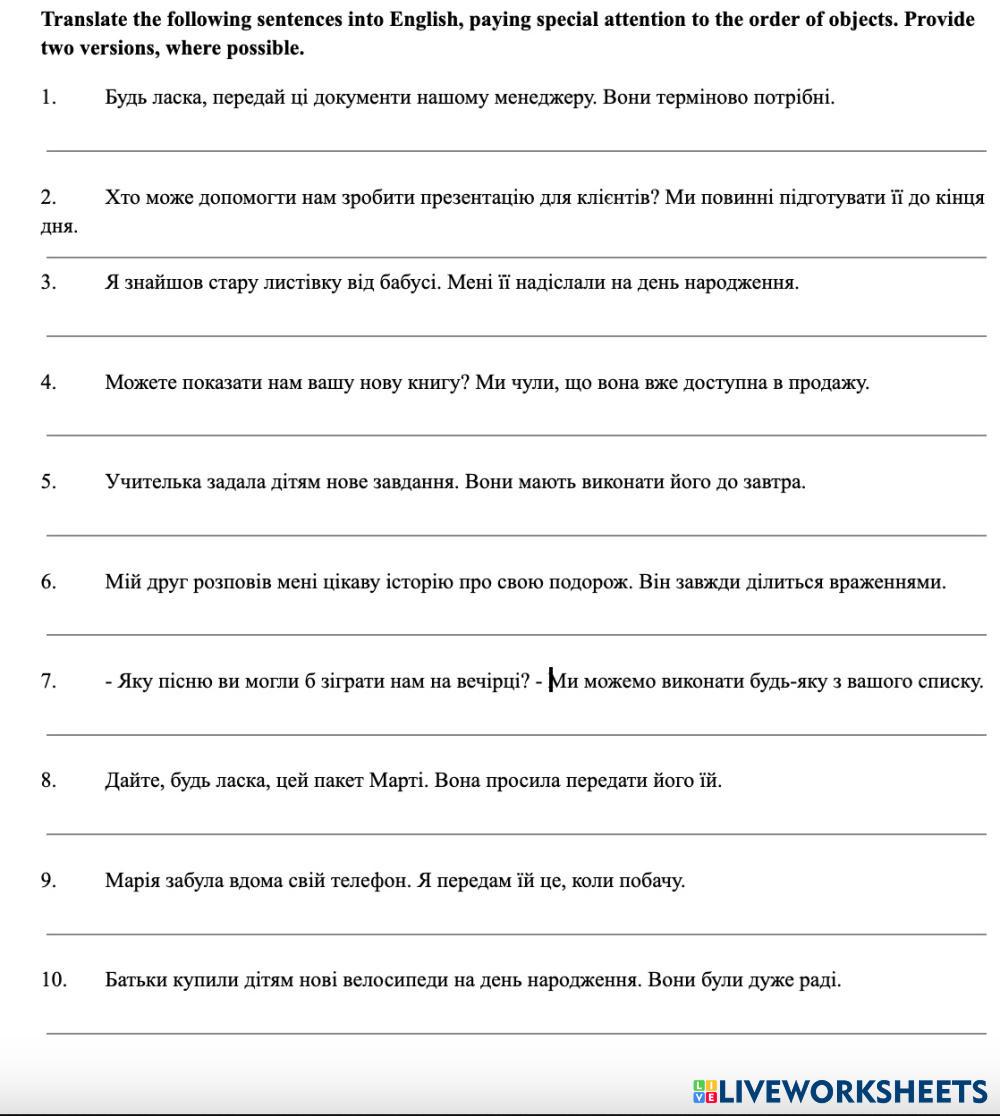 **Translate the following sentences into English, paying special attention to the order of objects. Provide two versions, where possible.**

1. Будь ласка, передай ці документи нашому менеджеру. Вони терміново потрібні.

2. Хто може допомогти нам зробити презентацію для клієнтів? Ми повинні підготувати її до кінця дня.

3. Я знайшов стару листівку від бабусі. Мені її надіслали на день народження.

4. Можете показати нам вашу нову книгу? Ми чули, що вона вже доступна в продажу.

5. Учителька задала дітям нове завдання. Вони мають виконати його до завтра.

6. Мій друг розповів мені цікаву історію про свою подорож. Він завжди ділиться враженнями.

7. - Яку пісню ви могли б зіграти нам на вечірці? - Ми можемо виконати будь-яку з вашого списку.

8. Дайте, будь ласка, цей пакет Марті. Вона просила передати його їй.

9. Марія забула вдома свій телефон. Я передам їй це, коли побачу.

10. Батьки купили дітям нові велосипеди на день народження. Вони були дуже раді.

LIVEWORKSHEETS